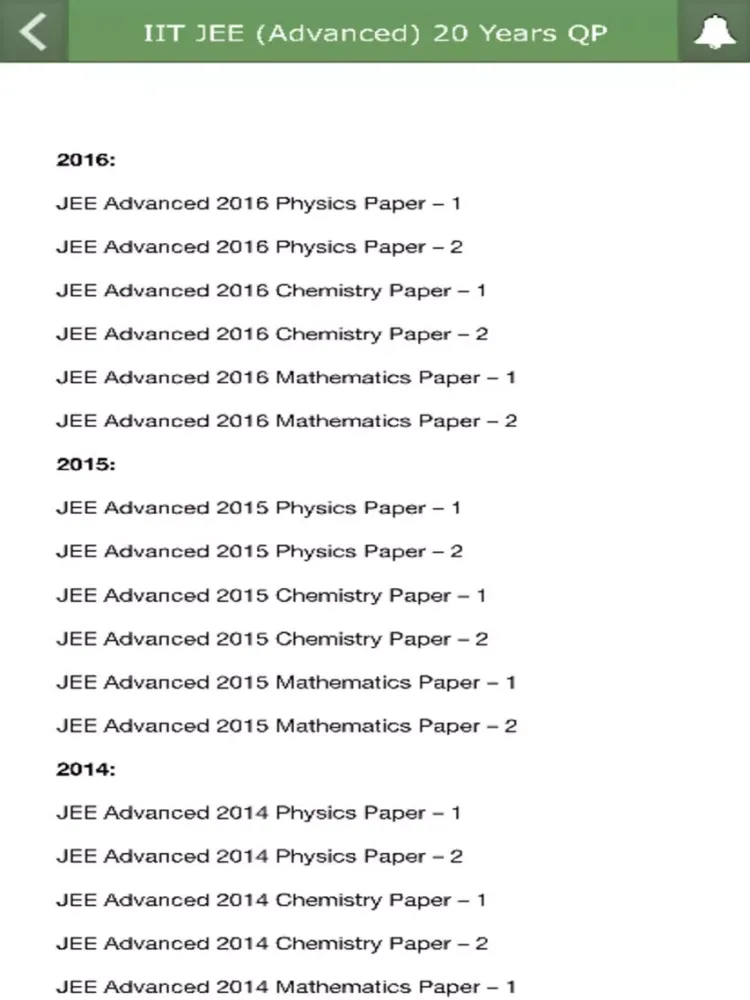 IIT JEE (Advanced) 20 Years QP

2016:

JEE Advanced 2016 Physics Paper – 1

JEE Advanced 2016 Physics Paper – 2

JEE Advanced 2016 Chemistry Paper – 1

JEE Advanced 2016 Chemistry Paper – 2

JEE Advanced 2016 Mathematics Paper – 1

JEE Advanced 2016 Mathematics Paper – 2

2015:

JEE Advanced 2015 Physics Paper – 1

JEE Advanced 2015 Physics Paper – 2

JEE Advanced 2015 Chemistry Paper – 1

JEE Advanced 2015 Chemistry Paper – 2

JEE Advanced 2015 Mathematics Paper – 1

JEE Advanced 2015 Mathematics Paper – 2

2014:

JEE Advanced 2014 Physics Paper – 1

JEE Advanced 2014 Physics Paper – 2

JEE Advanced 2014 Chemistry Paper – 1

JEE Advanced 2014 Chemistry Paper – 2

JEE Advanced 2014 Mathematics Paper – 1